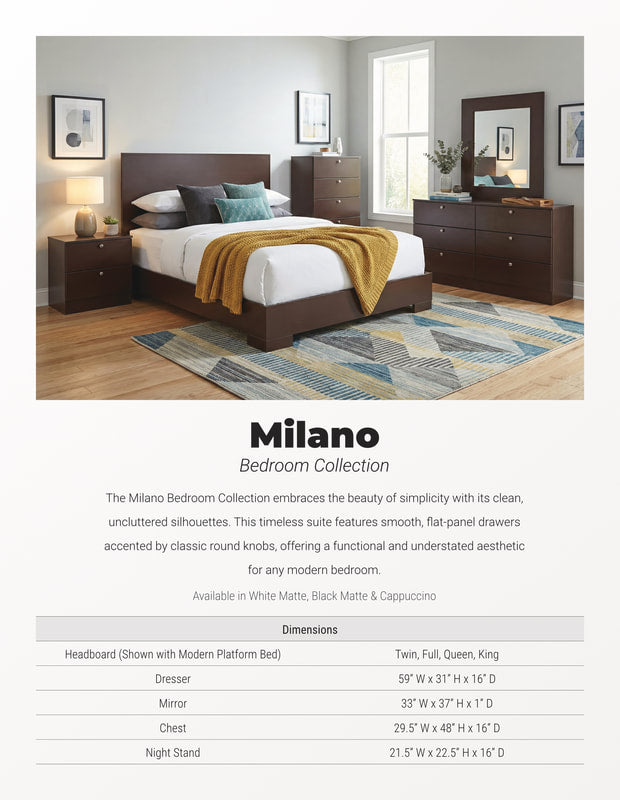 Milano
Bedroom Collection

The Milano Bedroom Collection embraces the beauty of simplicity with its clean, uncluttered silhouettes. This timeless suite features smooth, flat-panel drawers accented by classic round knobs, offering a functional and understated aesthetic for any modern bedroom.

Available in White Matte, Black Matte & Cappuccino

| Dimensions | |
|---|---|
| Headboard (Shown with Modern Platform Bed) | Twin, Full, Queen, King |
| Dresser | 59" W x 31" H x 16" D |
| Mirror | 33" W x 37" H x 1" D |
| Chest | 29.5" W x 48" H x 16" D |
| Night Stand | 21.5" W x 22.5" H x 16" D |